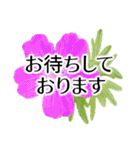 お待ちして
おります